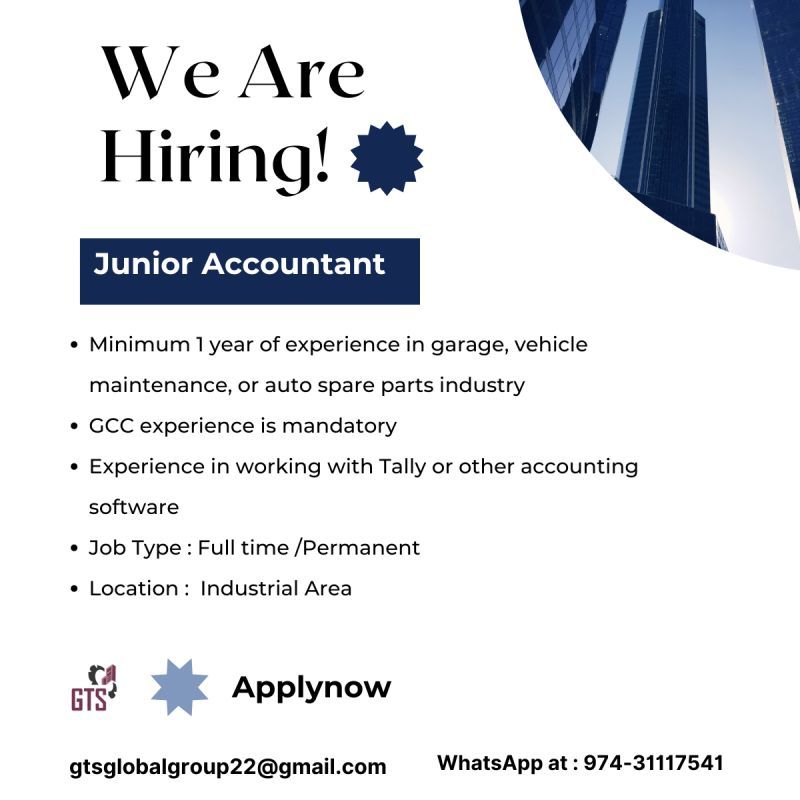 We Are Hiring!

Junior Accountant

• Minimum 1 year of experience in garage, vehicle maintenance, or auto spare parts industry
• GCC experience is mandatory
• Experience in working with Tally or other accounting software
• Job Type : Full time /Permanent
• Location : Industrial Area

GTS

Applynow

gtsglobalgroup22@gmail.com

WhatsApp at : 974-31117541